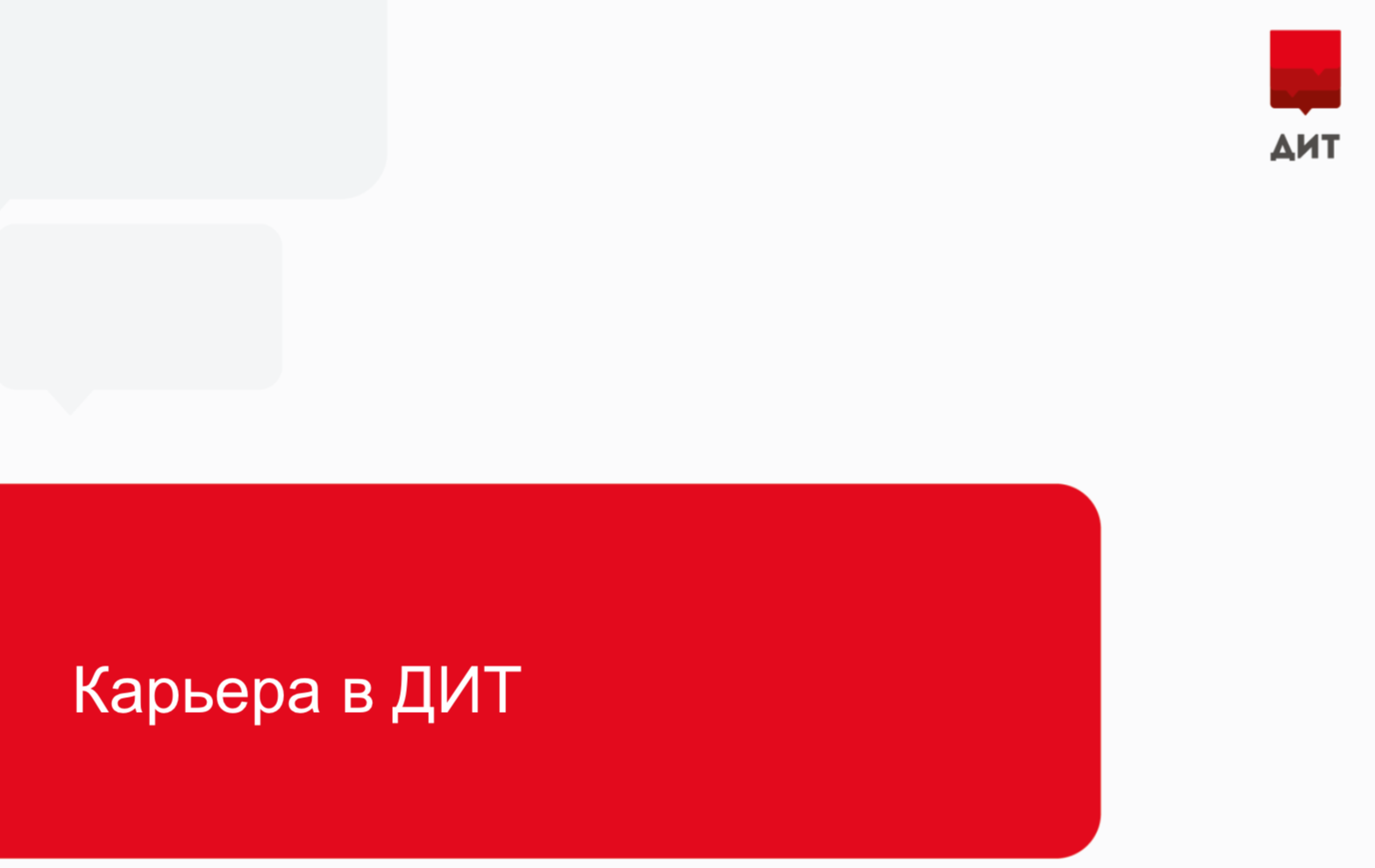 ДИТ

Карьера в ДИТ